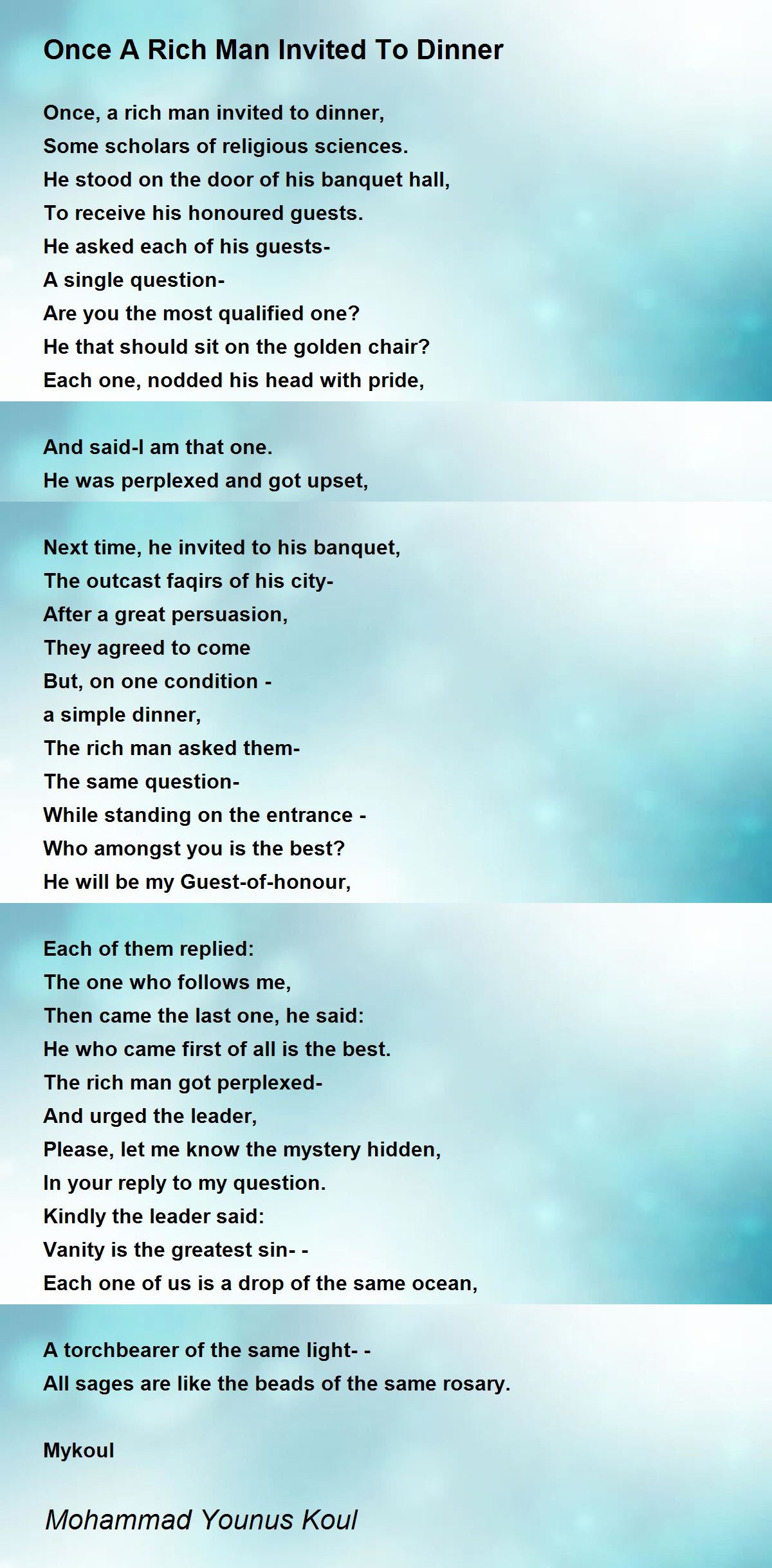 Once A Rich Man Invited To Dinner

Once, a rich man invited to dinner,
Some scholars of religious sciences.
He stood on the door of his banquet hall,
To receive his honoured guests.
He asked each of his guests-
A single question-
Are you the most qualified one?
He that should sit on the golden chair?
Each one, nodded his head with pride,

And said-I am that one.
He was perplexed and got upset,

Next time, he invited to his banquet,
The outcast faqirs of his city-
After a great persuasion,
They agreed to come
But, on one condition -
a simple dinner,
The rich man asked them-
The same question-
While standing on the entrance -
Who amongst you is the best?
He will be my Guest-of-honour,

Each of them replied:
The one who follows me,
Then came the last one, he said:
He who came first of all is the best.
The rich man got perplexed-
And urged the leader,
Please, let me know the mystery hidden,
In your reply to my question.
Kindly the leader said:
Vanity is the greatest sin- -
Each one of us is a drop of the same ocean,

A torchbearer of the same light- -
All sages are like the beads of the same rosary.

Mykoul

Mohammad Younus Koul